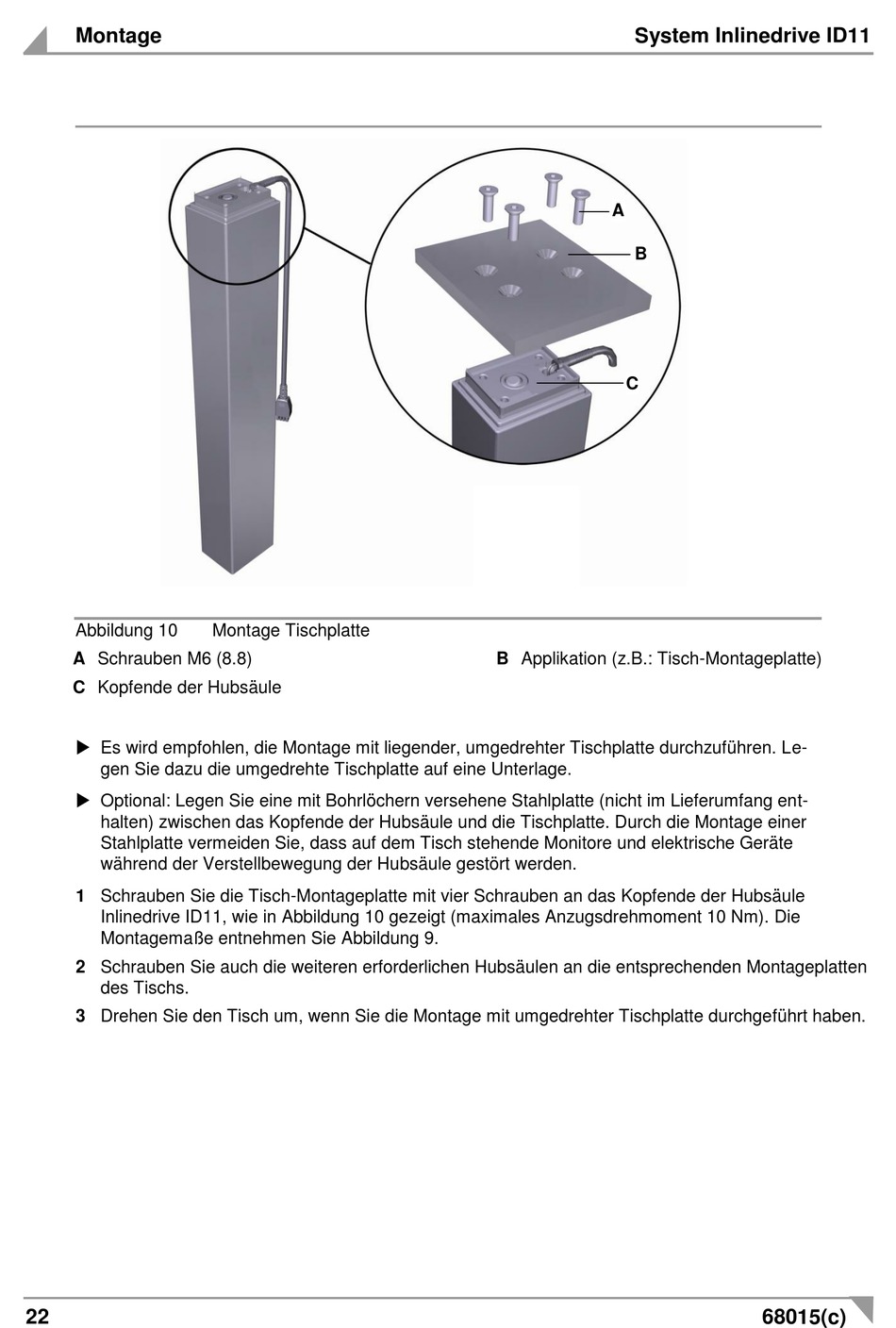 Montage System Inlinedrive ID11

A

B

C

Abbildung 10 Montage Tischplatte

A Schrauben M6 (8.8)

B Applikation (z.B.: Tisch-Montageplatte)

C Kopfende der Hubsäule

▶ Es wird empfohlen, die Montage mit liegender, umgedrehter Tischplatte durchzuführen. Legen Sie dazu die umgedrehte Tischplatte auf eine Unterlage.

▶ Optional: Legen Sie eine mit Bohrlöchern versehene Stahlplatte (nicht im Lieferumfang enthalten) zwischen das Kopfende der Hubsäule und die Tischplatte. Durch die Montage einer Stahlplatte vermeiden Sie, dass auf dem Tisch stehende Monitore und elektrische Geräte während der Verstellbewegung der Hubsäule gestört werden.

1 Schrauben Sie die Tisch-Montageplatte mit vier Schrauben an das Kopfende der Hubsäule Inlinedrive ID11, wie in Abbildung 10 gezeigt (maximales Anzugsdrehmoment 10 Nm). Die Montagemaße entnehmen Sie Abbildung 9.

2 Schrauben Sie auch die weiteren erforderlichen Hubsäulen an die entsprechenden Montageplatten des Tischs.

3 Drehen Sie den Tisch um, wenn Sie die Montage mit umgedrehter Tischplatte durchgeführt haben.

22 68015(c)